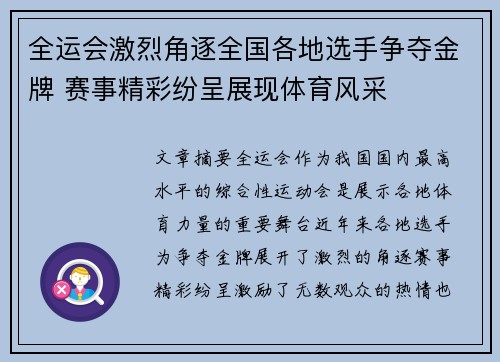 全运会激烈角逐全国各地选手争夺金牌 赛事精彩纷呈展现体育风采

文章摘要全运会作为我国国内最高水平的综合性运动会是展示各地体育力量的重要舞台近年来各地选手为争夺金牌展开了激烈的角逐赛事精彩纷呈激励了无数观众的热情也